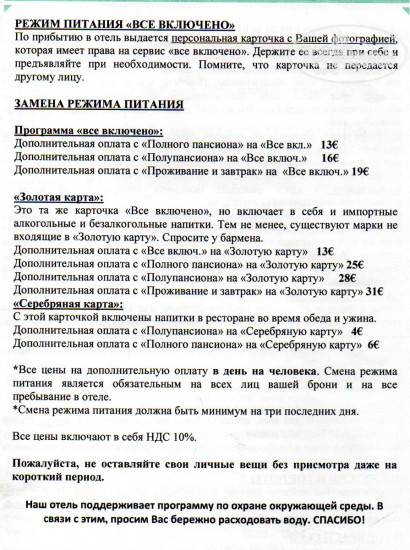 РЕЖИМ ПИТАНИЯ «ВСЕ ВКЛЮЧЕНО»
По прибытию в отель выдается персональная карточка с Вашей фотографией, которая имеет права на сервис «все включено». Держите ее всегда при себе и предъявляйте при необходимости. Помните, что карточка не передается другому лицу.

ЗАМЕНА РЕЖИМА ПИТАНИЯ

Программа «все включено»:
Дополнительная оплата с «Полного пансиона» на «Все вкл.» 13€
Дополнительная оплата с «Полупансиона» на «Все включ.» 16€
Дополнительная оплата с «Проживание и завтрак» на «Все включ.» 19€

«Золотая карта»:
Это та же карточка «Все включено», но включает в себя и импортные алкогольные и безалкогольные напитки. Тем не менее, существуют марки не входящие в «Золотую карту». Спросите у бармена.
Дополнительная оплата с «Все включ.» на «Золотую карту» 13€
Дополнительная оплата с «Полного пансиона» на «Золотую карту» 25€
Дополнительная оплата с «Полупансиона» на «Золотую карту» 28€
Дополнительная оплата с «Проживание и завтрак» на «Золотую карту» 31€
«Серебряная карта»:
С этой карточкой включены напитки в ресторане во время обеда и ужина.
Дополнительная оплата с «Полупансиона» на «Серебряную карту» 4€
Дополнительная оплата с «Полного пансиона» на «Серебряную карту» 6€

*Все цены на дополнительную оплату в день на человека. Смена режима питания является обязательным на всех лиц вашей брони и на все пребывание в отеле.
*Смена режима питания должна быть минимум на три последних дня.

Все цены включают в себя НДС 10%.

Пожалуйста, не оставляйте свои личные вещи без присмотра даже на короткий период.

Наш отель поддерживает программу по охране окружающей среды. В связи с этим, просим Вас бережно расходовать воду. СПАСИБО!